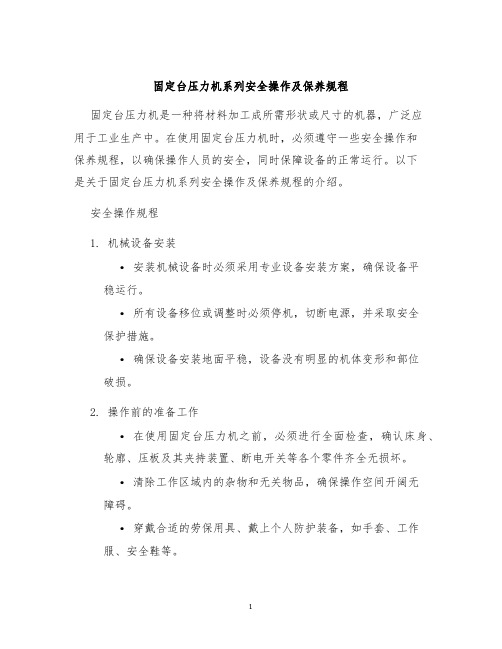 固定台压力机系列安全操作及保养规程

固定台压力机是一种将材料加工成所需形状或尺寸的机器，广泛应用于工业生产中。在使用固定台压力机时，必须遵守一些安全操作和保养规程，以确保操作人员的安全，同时保障设备的正常运行。以下是关于固定台压力机系列安全操作及保养规程的介绍。

安全操作规程

1. 机械设备安装

• 安装机械设备时必须采用专业设备安装方案，确保设备平稳运行。

• 所有设备移位或调整时必须停机，切断电源，并采取安全保护措施。

• 确保设备安装地面平稳，设备没有明显的机体变形和部位破损。

2. 操作前的准备工作

• 在使用固定台压力机之前，必须进行全面检查，确认床身、轮廓、压板及其夹持装置、断电开关等各个零件齐全无损坏。

• 清除工作区域内的杂物和无关物品，确保操作空间开阔无障碍。

• 穿戴合适的劳保用具、戴上个人防护装备，如手套、工作服、安全鞋等。

1